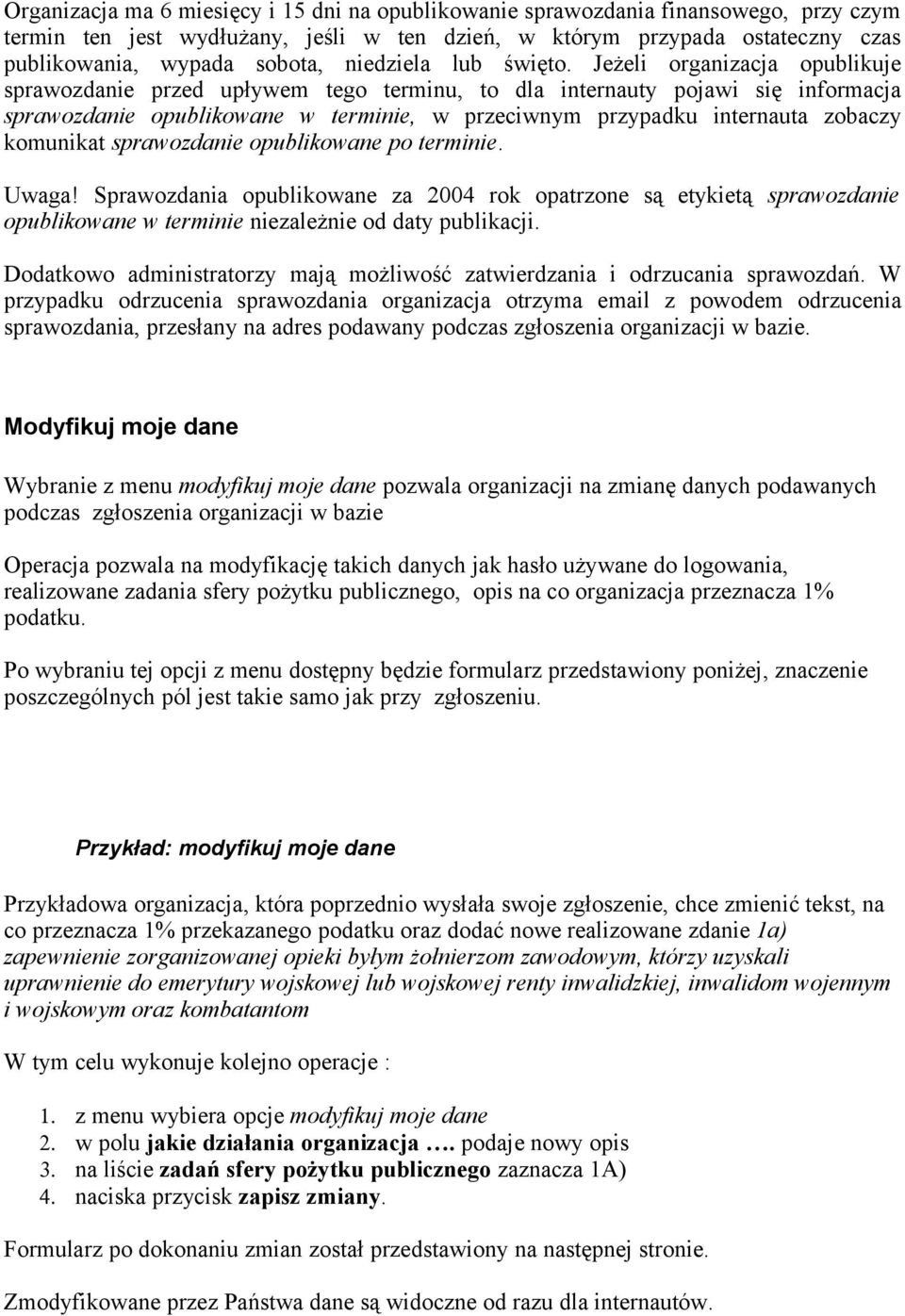 Organizacja ma 6 miesięcy i 15 dni na opublikowanie sprawozdania finansowego, przy czym termin ten jest wydłużany, jeśli w ten dzień, w którym przypada ostateczny czas publikowania, wypada sobota, niedziela lub święto. Jeżeli organizacja opublikuje sprawozdanie przed upływem tego terminu, to dla internauty pojawi się informacja sprawozdanie opublikowane w terminie, w przeciwnym przypadku internauta zobaczy komunikat sprawozdanie opublikowane po terminie.

Uwaga! Sprawozdania opublikowane za 2004 rok opatrzone są etykietą sprawozdanie opublikowane w terminie niezależnie od daty publikacji.

Dodatkowo administratorzy mają możliwość zatwierdzania i odrzucania sprawozdań. W przypadku odrzucenia sprawozdania organizacja otrzyma email z powodem odrzucenia sprawozdania, przesłany na adres podawany podczas zgłoszenia organizacji w bazie.

Modyfikuj moje dane

Wybranie z menu modyfikuj moje dane pozwala organizacji na zmianę danych podawanych podczas zgłoszenia organizacji w bazie

Operacja pozwala na modyfikację takich danych jak hasło używane do logowania, realizowane zadania sfery pożytku publicznego, opis na co organizacja przeznacza 1% podatku.

Po wybraniu tej opcji z menu dostępny będzie formularz przedstawiony poniżej, znaczenie poszczególnych pól jest takie samo jak przy zgłoszeniu.

Przykład: modyfikuj moje dane

Przykładowa organizacja, która poprzednio wysłała swoje zgłoszenie, chce zmienić tekst, na co przeznacza 1% przekazanego podatku oraz dodać nowe realizowane zdanie 1a) zapewnienie zorganizowanej opieki byłym żołnierzom zawodowym, którzy uzyskali uprawnienie do emerytury wojskowej lub wojskowej renty inwalidzkiej, inwalidom wojennym i wojskowym oraz kombatantom

W tym celu wykonuje kolejno operacje :

1. z menu wybiera opcje modyfikuj moje dane
2. w polu jakie działania organizacja …. podaje nowy opis
3. na liście zadań sfery pożytku publicznego zaznacza 1A)
4. naciska przycisk zapisz zmiany.

Formularz po dokonaniu zmian został przedstawiony na następnej stronie.

Zmodyfikowane przez Państwa dane są widoczne od razu dla internautów.